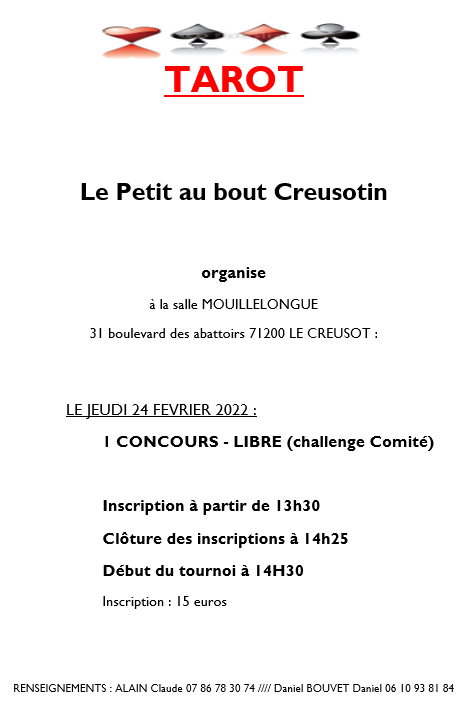 TAROT

Le Petit au bout Creusotin

organise

à la salle MOUILLELONGUE

31 boulevard des abattoirs 71200 LE CREUSOT :

LE JEUDI 24 FEVRIER 2022 :

1 CONCOURS - LIBRE (challenge Comité)

Inscription à partir de 13h30

Clôture des inscriptions à 14h25

Début du tournoi à 14H30

Inscription : 15 euros

RENSEIGNEMENTS : ALAIN Claude 07 86 78 30 74 //// Daniel BOUVET Daniel 06 10 93 81 84